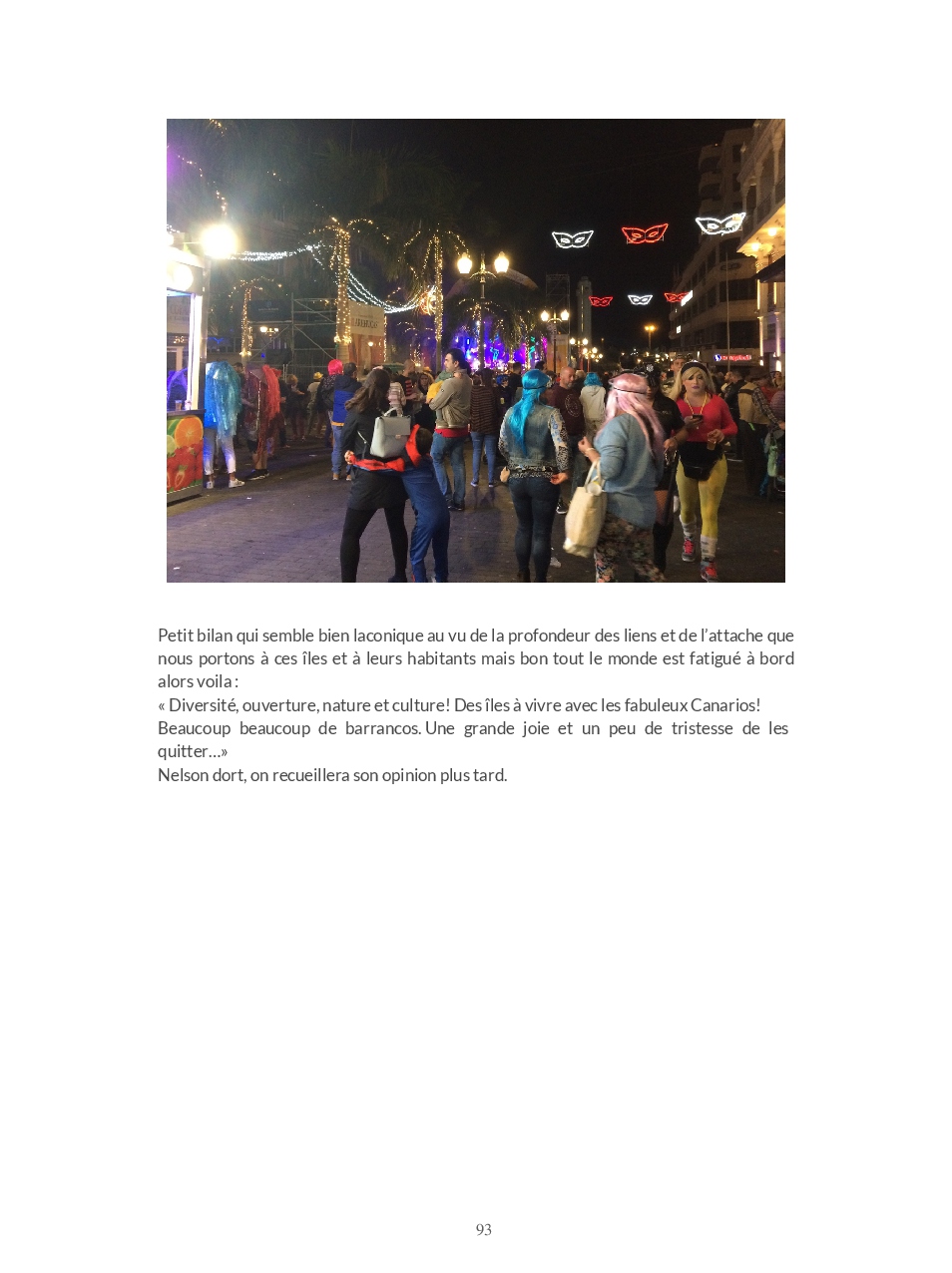 Petit bilan qui semble bien laconique au vu de la profondeur des liens et de l'attache que nous portons à ces îles et à leurs habitants mais bon tout le monde est fatigué à bord alors voila :

« Diversité, ouverture, nature et culture! Des îles à vivre avec les fabuleux Canarios!

Beaucoup beaucoup de barrancos. Une grande joie et un peu de tristesse de les quitter…»

Nelson dort, on recueillera son opinion plus tard.

93